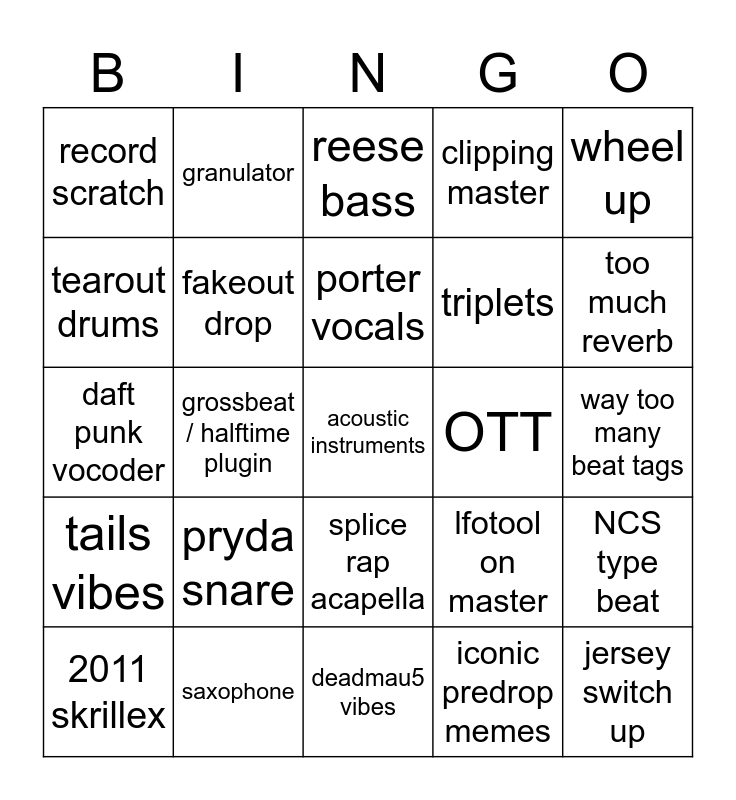 | B | I | N | G | O |
|---|---|---|---|---|
| record scratch | granulator | reese bass | clipping master | wheel up |
| tearout drums | fakeout drop | porter vocals | triplets | too much reverb |
| daft punk vocoder | grossbeat / halftime plugin | acoustic instruments | OTT | way too many beat tags |
| tails vibes | pryda snare | splice rap acapella | lfotool on master | NCS type beat |
| 2011 skrillex | saxophone | deadmau5 vibes | iconic predrop memes | jersey switch up |